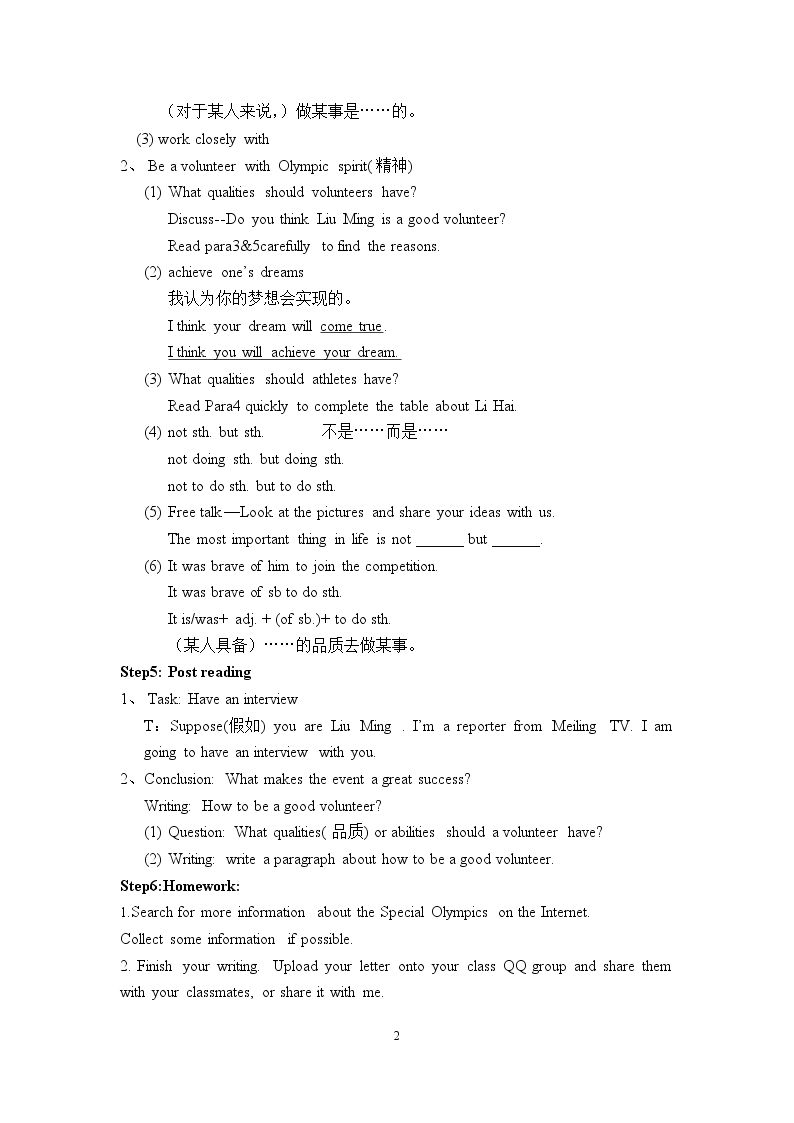 （对于某人来说，）做某事是……的。

(3) work closely with

2、 Be a volunteer with Olympic spirit(精神)

(1) What qualities should volunteers have?

Discuss--Do you think Liu Ming is a good volunteer?

Read para3&5carefully to find the reasons.

(2) achieve one's dreams

我认为你的梦想会实现的。

I think your dream will come true.

I think you will achieve your dream.

(3) What qualities should athletes have?

Read Para4 quickly to complete the table about Li Hai.

(4) not sth. but sth. 不是……而是……

not doing sth. but doing sth.

not to do sth. but to do sth.

(5) Free talk—Look at the pictures and share your ideas with us.

The most important thing in life is not ____ but ____.

(6) It was brave of him to join the competition.

It was brave of sb to do sth.

It is/was+ adj. + (of sb.)+ to do sth.

（某人具备）……的品质去做某事。

Step5: Post reading

1、 Task: Have an interview

T：Suppose(假如) you are Liu Ming . I'm a reporter from Meiling TV. I am going to have an interview with you.

2、Conclusion: What makes the event a great success?

Writing: How to be a good volunteer?

(1) Question: What qualities(品质) or abilities should a volunteer have?

(2) Writing: write a paragraph about how to be a good volunteer.

Step6:Homework:

1.Search for more information about the Special Olympics on the Internet.

Collect some information if possible.

2. Finish your writing. Upload your letter onto your class QQ group and share them with your classmates, or share it with me.

2